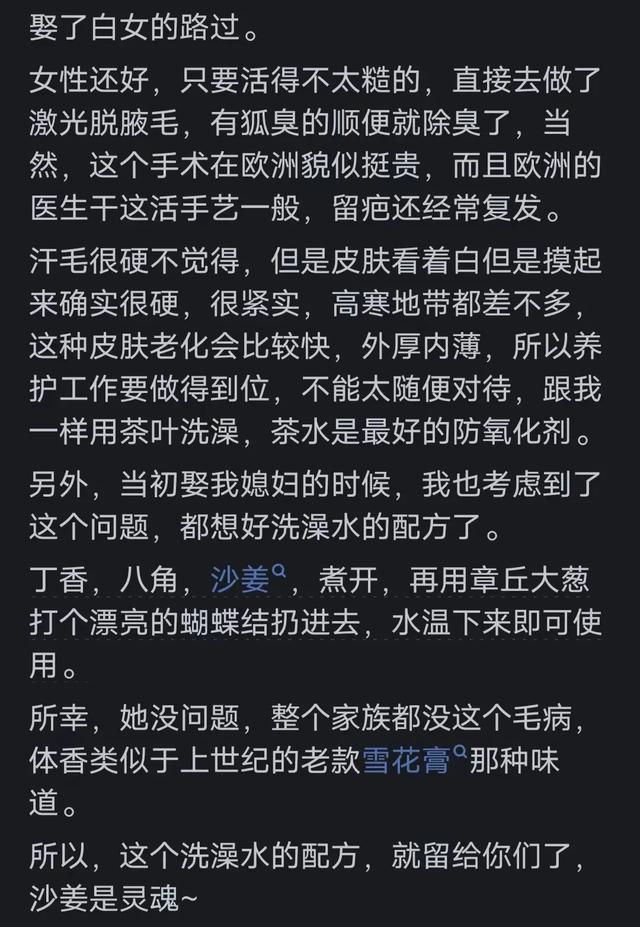 娶了白女的路过。

女性还好，只要活得不太糙的，直接去做了激光脱腋毛，有狐臭的顺便就除臭了，当然，这个手术在欧洲貌似挺贵，而且欧洲的医生干这活手艺一般，留疤还经常复发。

汗毛很硬不觉得，但是皮肤看着白但是摸起来确实很硬，很紧实，高寒地带都差不多，这种皮肤老化会比较快，外厚内薄，所以养护工作要做得到位，不能太随便对待，跟我一样用茶叶洗澡，茶水是最好的防氧化剂。

另外，当初娶我媳妇的时候，我也考虑到了这个问题，都想好洗澡水的配方了。

丁香，八角，沙姜，煮开，再用章丘大葱打个漂亮的蝴蝶结扔进去，水温下来即可使用。

所幸，她没问题，整个家族都没这个毛病，体香类似于上世纪的老款雪花膏那种味道。

所以，这个洗澡水的配方，就留给你们了，沙姜是灵魂~